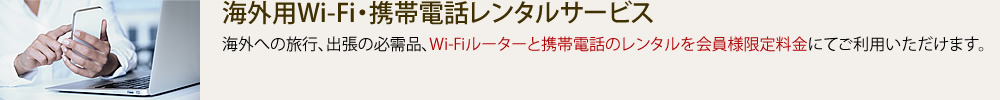 海外用Wi-Fi・携帯電話レンタルサービス

海外への旅行、出張の必需品、Wi-Fiルーターと携帯電話のレンタルを会員様限定料金にてご利用いただけます。